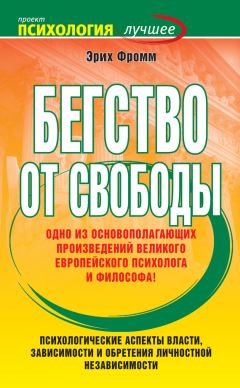 проект
ПСИХОЛОГИЯ лучшее

Эрих Фромм

БЕГСТВО ОТ СВОБОДЫ

ОДНО ИЗ ОСНОВОПОЛАГАЮЩИХ ПРОИЗВЕДЕНИЙ ВЕЛИКОГО ЕВРОПЕЙСКОГО ПСИХОЛОГА И ФИЛОСОФА!

ПСИХОЛОГИЧЕСКИЕ АСПЕКТЫ ВЛАСТИ, ЗАВИСИМОСТИ И ОБРЕТЕНИЯ ЛИЧНОСТНОЙ НЕЗАВИСИМОСТИ